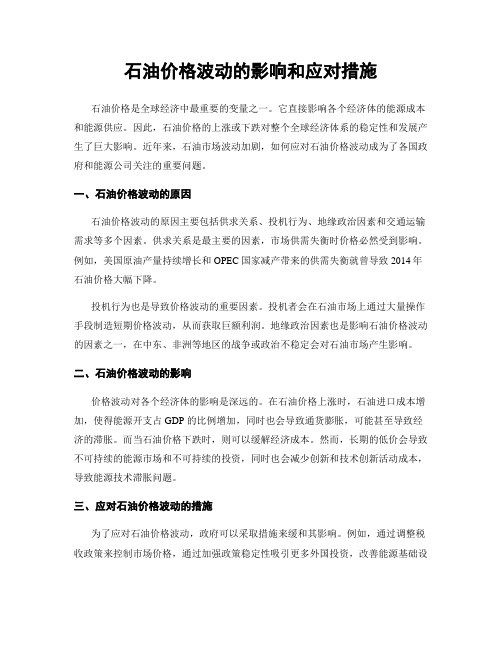 石油价格波动的影响和应对措施

石油价格是全球经济中最重要的变量之一。它直接影响各个经济体的能源成本和能源供应。因此，石油价格的上涨或下跌对整个全球经济体系的稳定性和发展产生了巨大影响。近年来，石油市场波动加剧，如何应对石油价格波动成为了各国政府和能源公司关注的重要问题。

一、石油价格波动的原因

石油价格波动的原因主要包括供求关系、投机行为、地缘政治因素和交通运输需求等多个因素。供求关系是最主要的因素，市场供需失衡时价格必然受到影响。例如，美国原油产量持续增长和OPEC国家减产带来的供需失衡就曾导致2014年石油价格大幅下降。

投机行为也是导致价格波动的重要因素。投机者会在石油市场上通过大量操作手段制造短期价格波动，从而获取巨额利润。地缘政治因素也是影响石油价格波动的因素之一，在中东、非洲等地区的战争或政治不稳定会对石油市场产生影响。

二、石油价格波动的影响

价格波动对各个经济体的影响是深远的。在石油价格上涨时，石油进口成本增加，使得能源开支占GDP的比例增加，同时也会导致通货膨胀，可能甚至导致经济的滞胀。而当石油价格下跌时，则可以缓解经济成本。然而，长期的低价会导致不可持续的能源市场和不可持续的投资，同时也会减少创新和技术创新活动成本，导致能源技术滞胀问题。

三、应对石油价格波动的措施

为了应对石油价格波动，政府可以采取措施来缓和其影响。例如，通过调整税收政策来控制市场价格，通过加强政策稳定性吸引更多外国投资，改善能源基础设